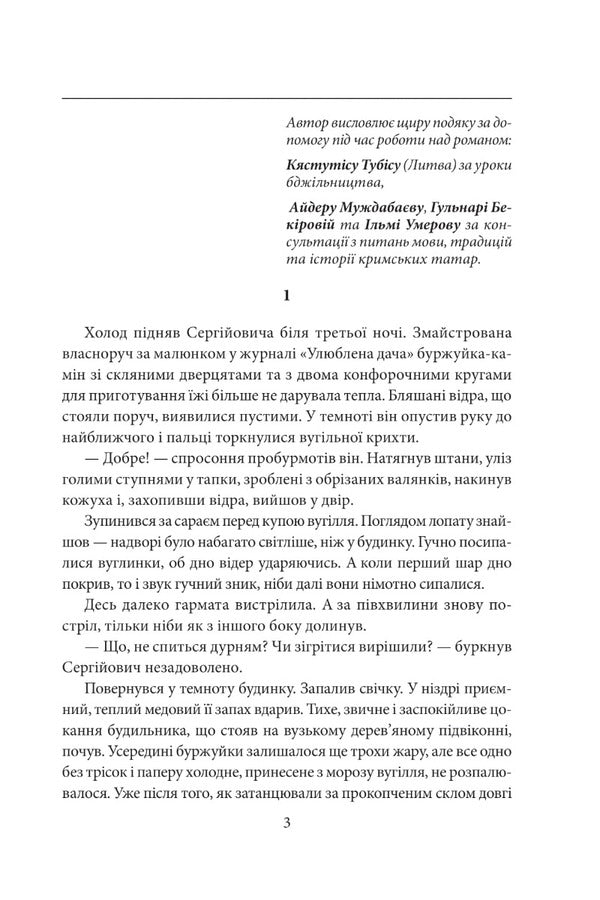 Автор висловлює щиру подяку за допомогу під час роботи над романом:

Кястутісу Тубісу (Литва) за уроки бджільництва,

Айдеру Муждабаєву, Гульнарі Бекіровій та Ільмі Умерову за консультації з питань мови, традицій та історії кримських татар.

1

Холод підняв Сергійовича біля третьої ночі. Змайстрована власноруч за малюнком у журналі «Улюблена дача» буржуйка-камін зі скляними дверцятами та з двома конфорочними кругами для приготування їжі більше не дарувала тепла. Бляшані відра, що стояли поруч, виявилися пустими. У темноті він опустив руку до найближчого і пальці торкнулися вугільної крихти.

— Добре! — спросоння пробурмотів він. Натягнув штани, уліз голими ступнями у тапки, зроблені з обрізаних валянків, накинув кожуха і, захопивши відра, вийшов у двір.

Зупинився за сараєм перед купою вугілля. Поглядом лопату знайшов — надворі було набагато світліше, ніж у будинку. Гучно посипалися вуглинки, об дно відер ударяючись. А коли перший шар дно покрив, то і звук гучний зник, ніби далі вони німотно сипалися.

Десь далеко гармата вистрілила. А за півхвилини знову постріл, тільки ніби як з іншого боку долинув.

— Що, не спиться дурням? Чи зігрітися вирішили? — буркнув Сергійович незадоволено.

Повернувся у темноту будинку. Запалив свічку. У ніздрі приємний, теплий медовий її запах вдарив. Тихе, звичне і заспокійливе цокання будильника, що стояв на вузькому дерев'яному підвіконні, почув. Усередині буржуйки залишалося ще трохи жару, але все одно без трісок і паперу холодне, принесене з морозу вугілля, не розпалювалося. Уже після того, як затанцювали за прокопченим склом довгі

3